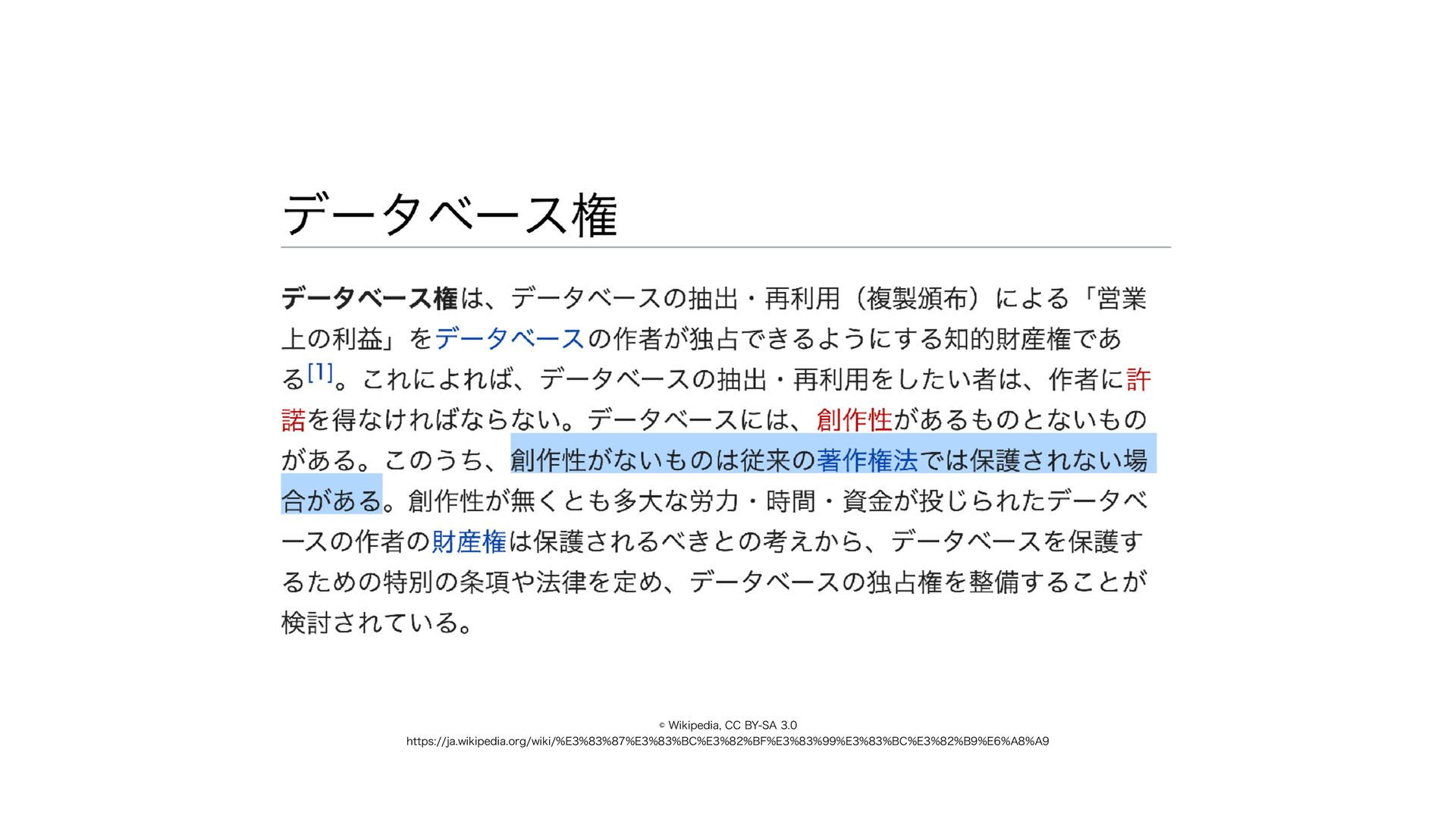 データベース権

データベース権は、データベースの抽出・再利用（複製頒布）による「営業上の利益」をデータベースの作者が独占できるようにする知的財産権である[1]。これによれば、データベースの抽出・再利用をしたい者は、作者に許諾を得なければならない。データベースには、創作性があるものとないものがある。このうち、創作性がないものは従来の著作権法では保護されない場合がある。創作性が無くとも多大な労力・時間・資金が投じられたデータベースの作者の財産権は保護されるべきとの考えから、データベースを保護するための特別の条項や法律を定め、データベースの独占権を整備することが検討されている。

© Wikipedia, CC BY-SA 3.0
https://ja.wikipedia.org/wiki/%E3%83%87%E3%83%BC%E3%82%BF%E3%83%99%E3%83%BC%E3%82%B9%E6%A8%A9